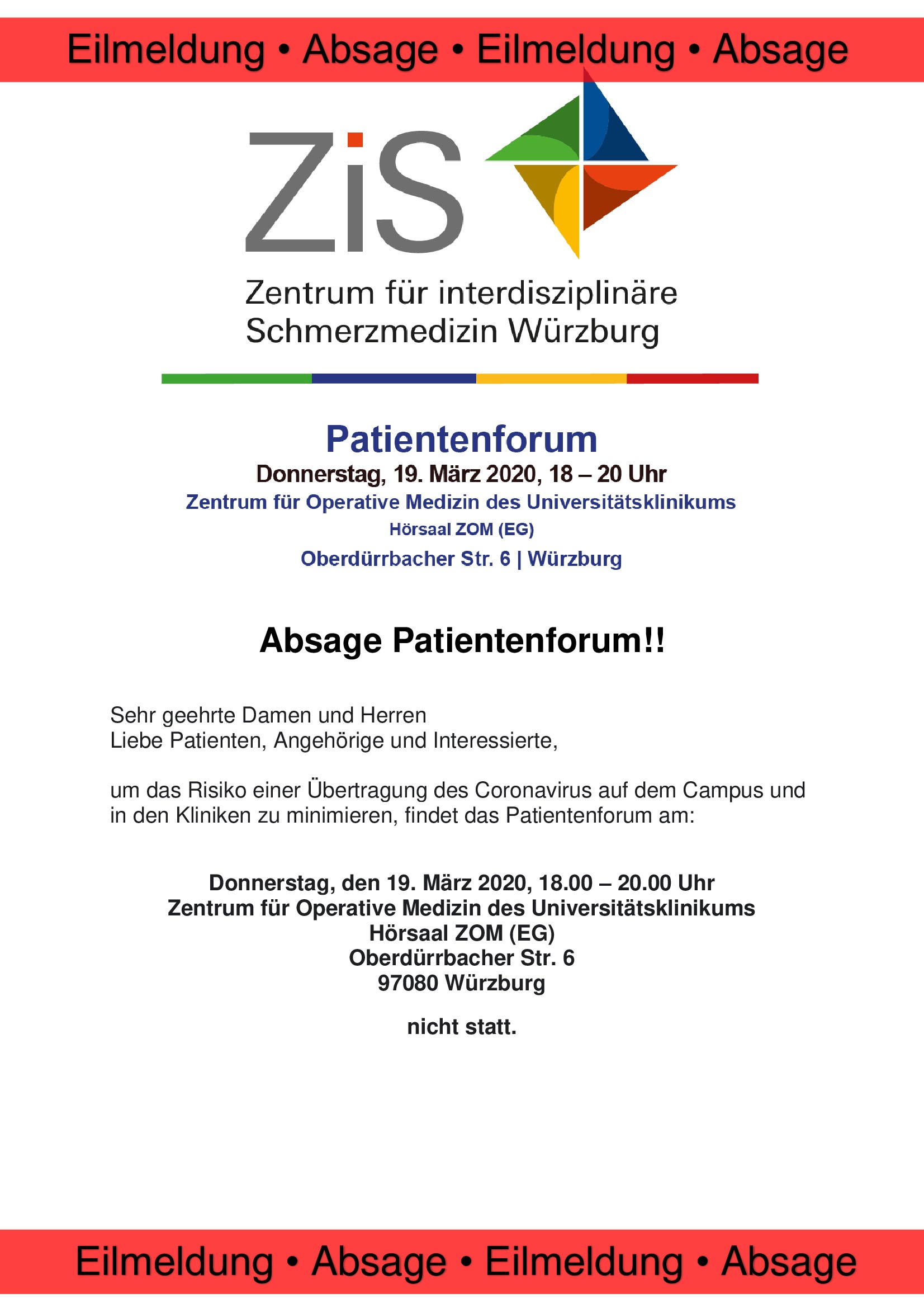 Eilmeldung • Absage • Eilmeldung • Absage

ZiS

Zentrum für interdisziplinäre Schmerzmedizin Würzburg

Patientenforum

Donnerstag, 19. März 2020, 18 – 20 Uhr

Zentrum für Operative Medizin des Universitätsklinikums

Hörsaal ZOM (EG)

Oberdürrbacher Str. 6 | Würzburg

Absage Patientenforum!!

Sehr geehrte Damen und Herren
Liebe Patienten, Angehörige und Interessierte,

um das Risiko einer Übertragung des Coronavirus auf dem Campus und in den Kliniken zu minimieren, findet das Patientenforum am:

Donnerstag, den 19. März 2020, 18.00 – 20.00 Uhr
Zentrum für Operative Medizin des Universitätsklinikums
Hörsaal ZOM (EG)
Oberdürrbacher Str. 6
97080 Würzburg

nicht statt.

Eilmeldung • Absage • Eilmeldung • Absage